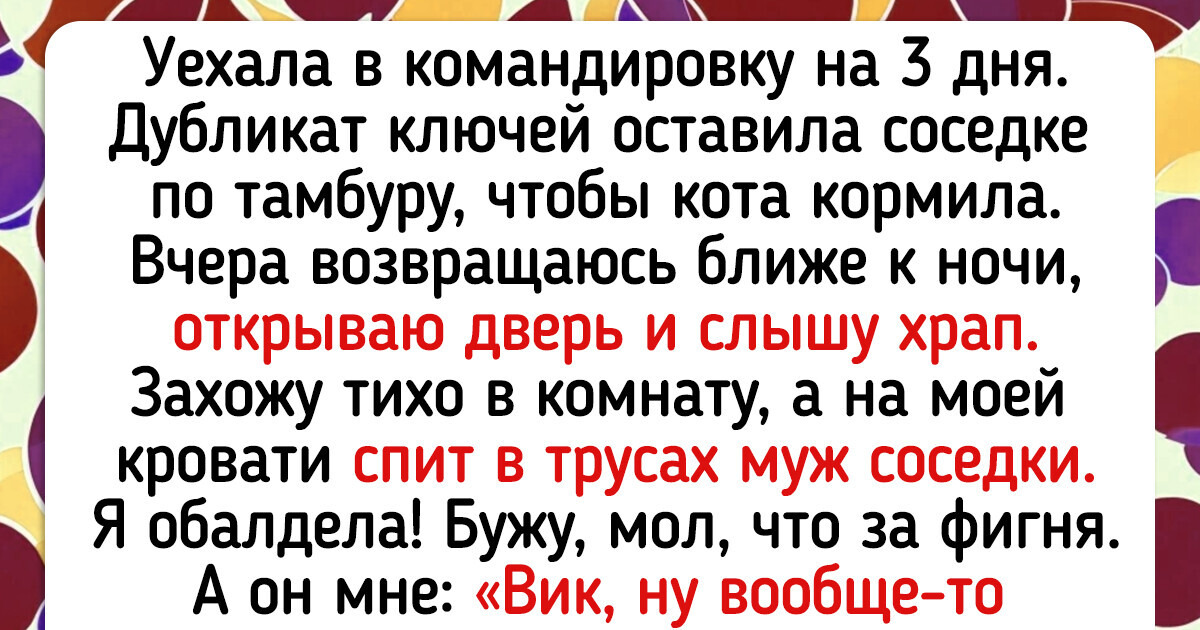 Уехала в командировку на 3 дня. Дубликат ключей оставила соседке по тамбуру, чтобы кота кормила. Вчера возвращаюсь ближе к ночи, открываю дверь и слышу храп. Захожу тихо в комнату, а на моей кровати спит в трусах муж соседки. Я обалдела! Бужу, мол, что за фигня. А он мне: «Вик, ну вообще-то